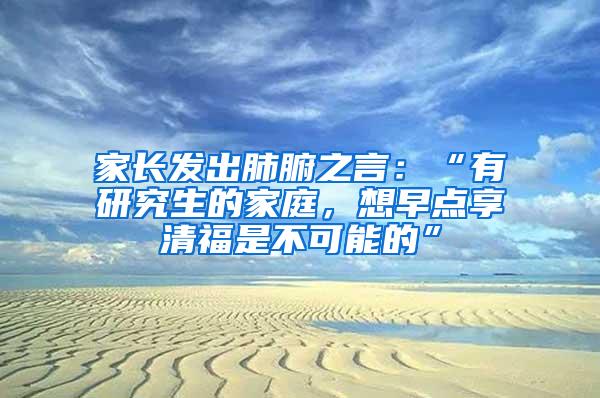 家长发出肺腑之言：“有研究生的家庭，想早点享清福是不可能的”